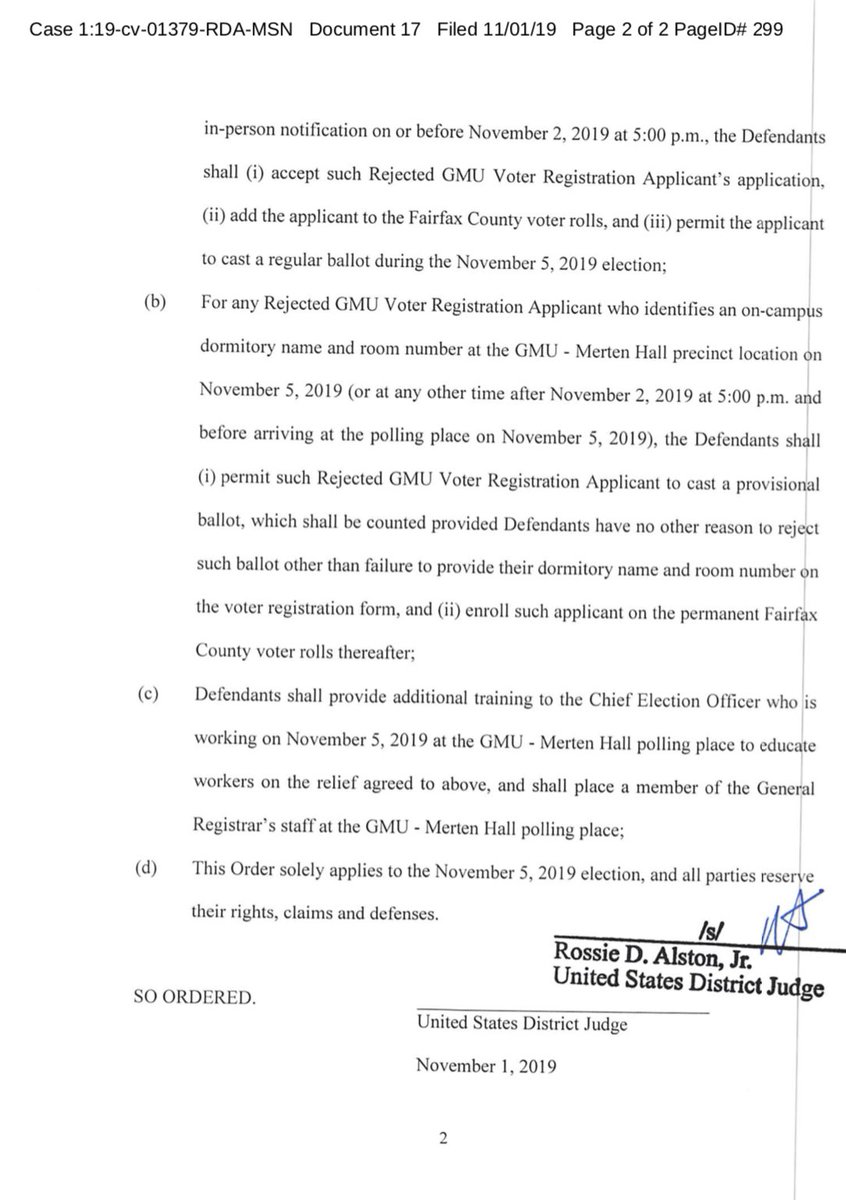 Case 1:19-cv-01379-RDA-MSN Document 17 Filed 11/01/19 Page 2 of 2 PageID# 299

in-person notification on or before November 2, 2019 at 5:00 p.m., the Defendants shall (i) accept such Rejected GMU Voter Registration Applicant's application, (ii) add the applicant to the Fairfax County voter rolls, and (iii) permit the applicant to cast a regular ballot during the November 5, 2019 election;

(b) For any Rejected GMU Voter Registration Applicant who identifies an on-campus dormitory name and room number at the GMU - Merten Hall precinct location on November 5, 2019 (or at any other time after November 2, 2019 at 5:00 p.m. and before arriving at the polling place on November 5, 2019), the Defendants shall (i) permit such Rejected GMU Voter Registration Applicant to cast a provisional ballot, which shall be counted provided Defendants have no other reason to reject such ballot other than failure to provide their dormitory name and room number on the voter registration form, and (ii) enroll such applicant on the permanent Fairfax County voter rolls thereafter;

(c) Defendants shall provide additional training to the Chief Election Officer who is working on November 5, 2019 at the GMU - Merten Hall polling place to educate workers on the relief agreed to above, and shall place a member of the General Registrar's staff at the GMU - Merten Hall polling place;

(d) This Order solely applies to the November 5, 2019 election, and all parties reserve their rights, claims and defenses.

/s/
Rossie D. Alston, Jr.
United States District Judge

SO ORDERED.

United States District Judge

November 1, 2019

2